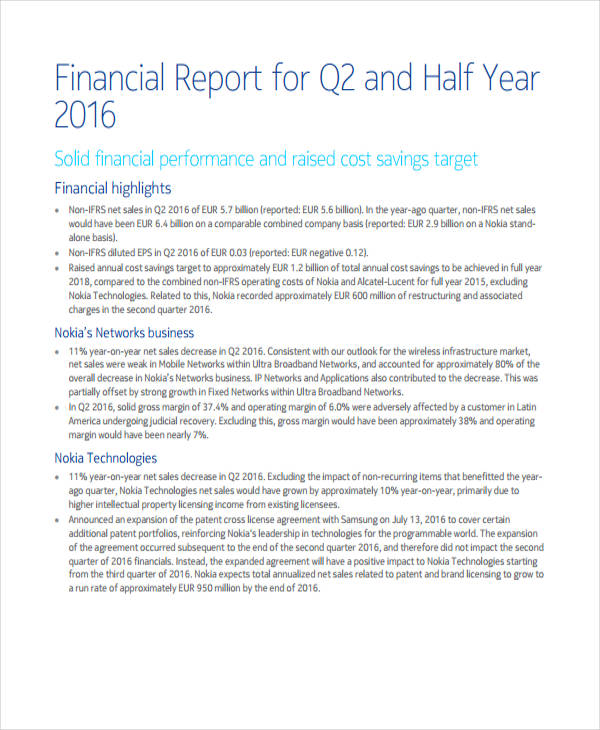 Financial Report for Q2 and Half Year 2016

Solid financial performance and raised cost savings target

Financial highlights

• Non-IFRS net sales in Q2 2016 of EUR 5.7 billion (reported: EUR 5.6 billion). In the year-ago quarter, non-IFRS net sales would have been EUR 6.4 billion on a comparable combined company basis (reported: EUR 2.9 billion on a Nokia stand-alone basis).
• Non-IFRS diluted EPS in Q2 2016 of EUR 0.03 (reported: EUR negative 0.12).
• Raised annual cost savings target to approximately EUR 1.2 billion of total annual cost savings to be achieved in full year 2018, compared to the combined non-IFRS operating costs of Nokia and Alcatel-Lucent for full year 2015, excluding Nokia Technologies. Related to this, Nokia recorded approximately EUR 600 million of restructuring and associated charges in the second quarter 2016.

Nokia's Networks business

• 11% year-on-year net sales decrease in Q2 2016. Consistent with our outlook for the wireless infrastructure market, net sales were weak in Mobile Networks within Ultra Broadband Networks, and accounted for approximately 80% of the overall decrease in Nokia's Networks business. IP Networks and Applications also contributed to the decrease. This was partially offset by strong growth in Fixed Networks within Ultra Broadband Networks.
• In Q2 2016, solid gross margin of 37.4% and operating margin of 6.0% were adversely affected by a customer in Latin America undergoing judicial recovery. Excluding this, gross margin would have been approximately 38% and operating margin would have been nearly 7%.

Nokia Technologies

• 11% year-on-year net sales decrease in Q2 2016. Excluding the impact of non-recurring items that benefitted the year-ago quarter, Nokia Technologies net sales would have grown by approximately 10% year-on-year, primarily due to higher intellectual property licensing income from existing licensees.
• Announced an expansion of the patent cross license agreement with Samsung on July 13, 2016 to cover certain additional patent portfolios, reinforcing Nokia's leadership in technologies for the programmable world. The expansion of the agreement occurred subsequent to the end of the second quarter 2016, and therefore did not impact the second quarter of 2016 financials. Instead, the expanded agreement will have a positive impact to Nokia Technologies starting from the third quarter of 2016. Nokia expects total annualized net sales related to patent and brand licensing to grow to a run rate of approximately EUR 950 million by the end of 2016.